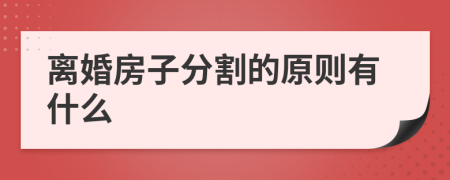 离婚房子分割的原则有什么